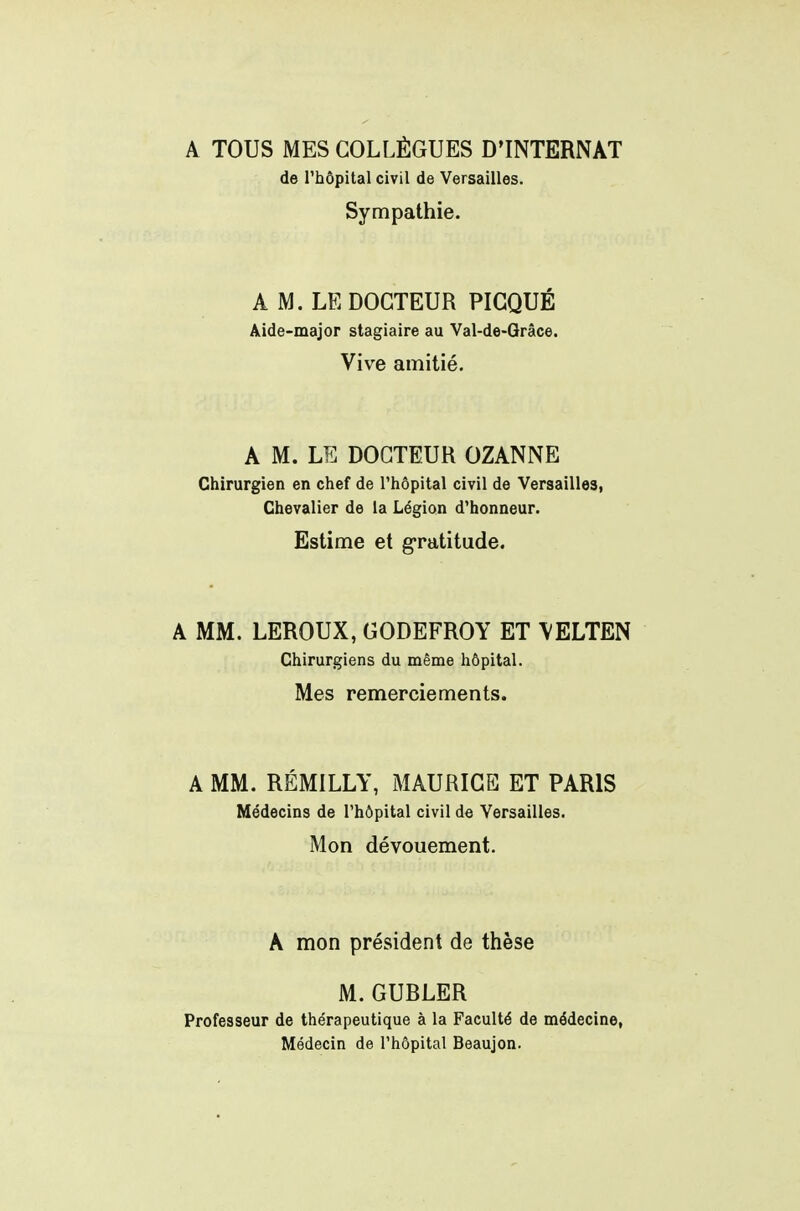 A TOUS MES COLLÈGUES D'INTERNAT
de l'hôpital civil de Versailles.
Sympathie.

A M. LE DOCTEUR PICQUÉ
Aide-major stagiaire au Val-de-Grâce.
Vive amitié.

A M. LE DOCTEUR OZANNE
Chirurgien en chef de l'hôpital civil de Versailles,
Chevalier de la Légion d'honneur.
Estime et gratitude.

A MM. LEROUX, GODEFROY ET VELTEN
Chirurgiens du même hôpital.
Mes remerciements.

A MM. RÉMILLY, MAURICE ET PARIS
Médecins de l'hôpital civil de Versailles.
Mon dévouement.

A mon président de thèse
M. GUBLER
Professeur de thérapeutique à la Faculté de médecine,
Médecin de l'hôpital Beaujon.